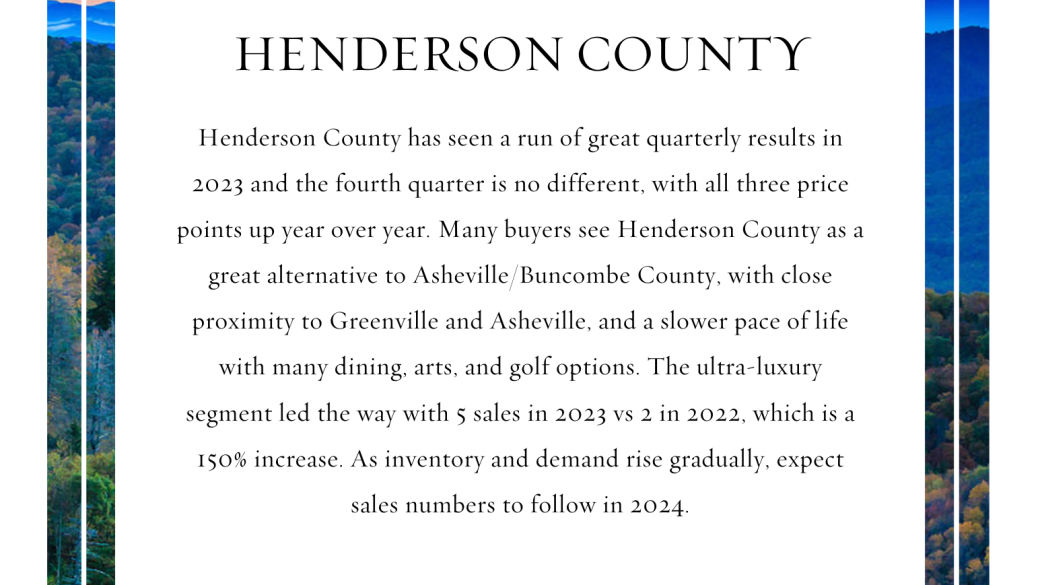 HENDERSON COUNTY

Henderson County has seen a run of great quarterly results in 2023 and the fourth quarter is no different, with all three price points up year over year. Many buyers see Henderson County as a great alternative to Asheville/Buncombe County, with close proximity to Greenville and Asheville, and a slower pace of life with many dining, arts, and golf options. The ultra-luxury segment led the way with 5 sales in 2023 vs 2 in 2022, which is a 150% increase. As inventory and demand rise gradually, expect sales numbers to follow in 2024.